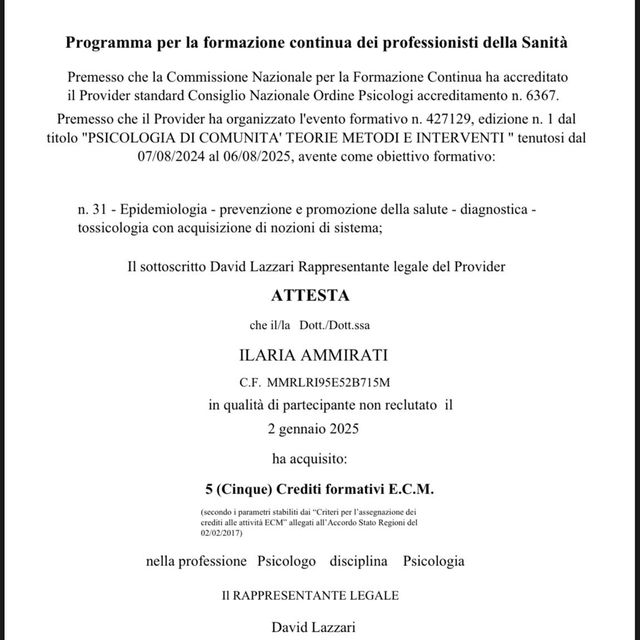 Programma per la formazione continua dei professionisti della Sanità

Premesso che la Commissione Nazionale per la Formazione Continua ha accreditato il Provider standard Consiglio Nazionale Ordine Psicologi accreditamento n. 6367.

Premesso che il Provider ha organizzato l'evento formativo n. 427129, edizione n. 1 dal titolo "PSICOLOGIA DI COMUNITA' TEORIE METODI E INTERVENTI " tenutosi dal 07/08/2024 al 06/08/2025, avente come obiettivo formativo:

n. 31 - Epidemiologia - prevenzione e promozione della salute - diagnostica - tossicologia con acquisizione di nozioni di sistema;

Il sottoscritto David Lazzari Rappresentante legale del Provider

ATTESTA

che il/la Dott./Dott.ssa

ILARIA AMMIRATI

C.F. MMRLRI95E52B715M

in qualità di partecipante non reclutato il

2 gennaio 2025

ha acquisito:

5 (Cinque) Crediti formativi E.C.M.

(secondo i parametri stabiliti dai "Criteri per l'assegnazione dei crediti alle attività ECM" allegati all'Accordo Stato Regioni del 02/02/2017)

nella professione Psicologo disciplina Psicologia

Il RAPPRESENTANTE LEGALE

David Lazzari